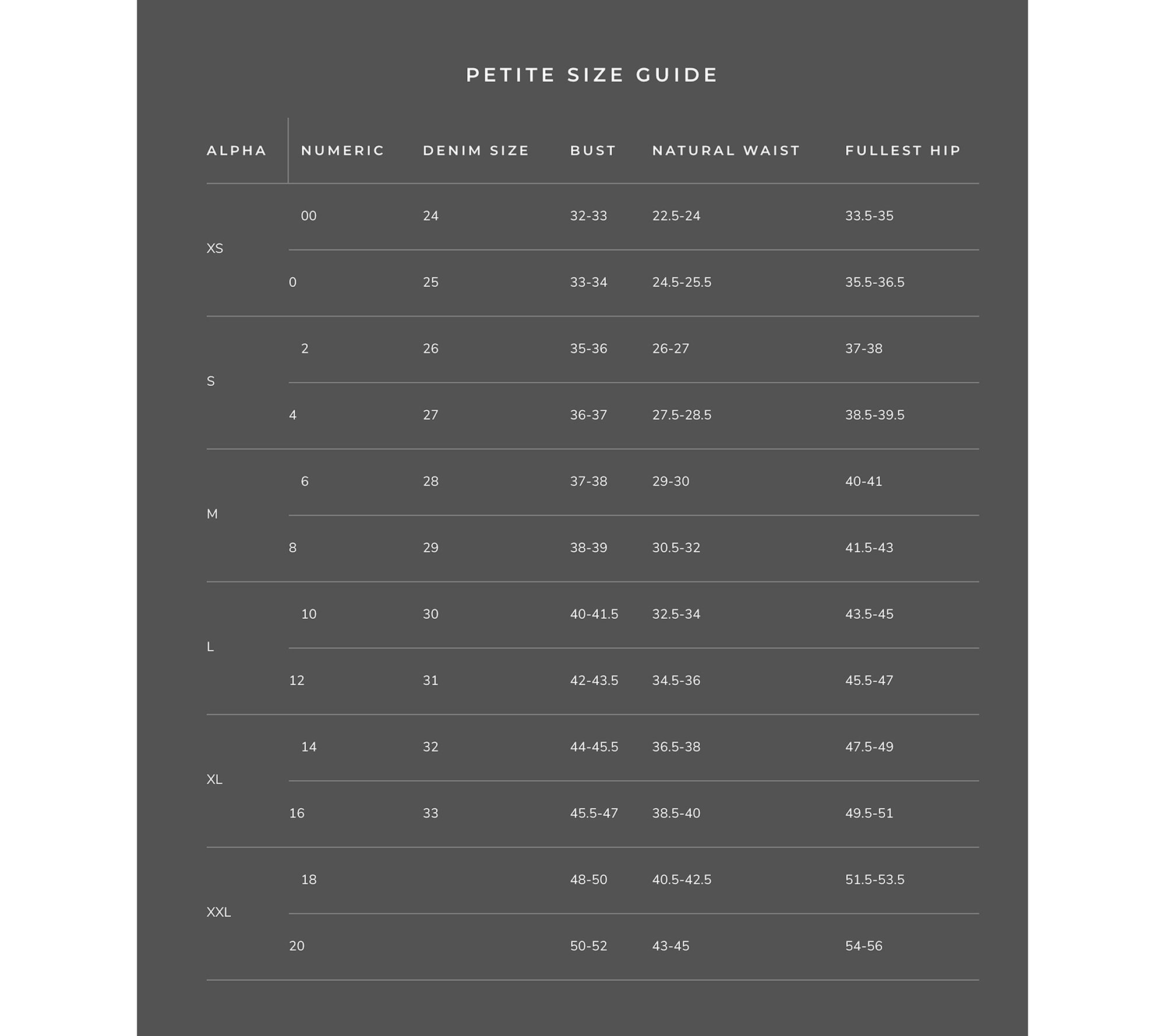 PETITE SIZE GUIDE

| ALPHA | NUMERIC | DENIM SIZE | BUST | NATURAL WAIST | FULLEST HIP |
|---|---|---|---|---|---|
| XS | 00 | 24 | 32-33 | 22.5-24 | 33.5-35 |
| | 0 | 25 | 33-34 | 24.5-25.5 | 35.5-36.5 |
| S | 2 | 26 | 35-36 | 26-27 | 37-38 |
| | 4 | 27 | 36-37 | 27.5-28.5 | 38.5-39.5 |
| M | 6 | 28 | 37-38 | 29-30 | 40-41 |
| | 8 | 29 | 38-39 | 30.5-32 | 41.5-43 |
| L | 10 | 30 | 40-41.5 | 32.5-34 | 43.5-45 |
| | 12 | 31 | 42-43.5 | 34.5-36 | 45.5-47 |
| XL | 14 | 32 | 44-45.5 | 36.5-38 | 47.5-49 |
| | 16 | 33 | 45.5-47 | 38.5-40 | 49.5-51 |
| XXL | 18 | | 48-50 | 40.5-42.5 | 51.5-53.5 |
| | 20 | | 50-52 | 43-45 | 54-56 |